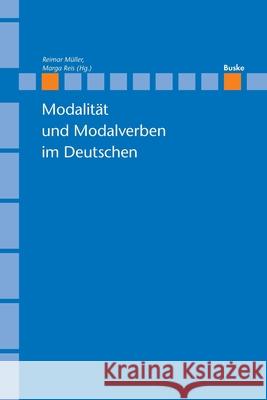 Reimar Müller,
Marga Reis (Hg.)

Buske

Modalität
und Modalverben
im Deutschen

Kraina Książek